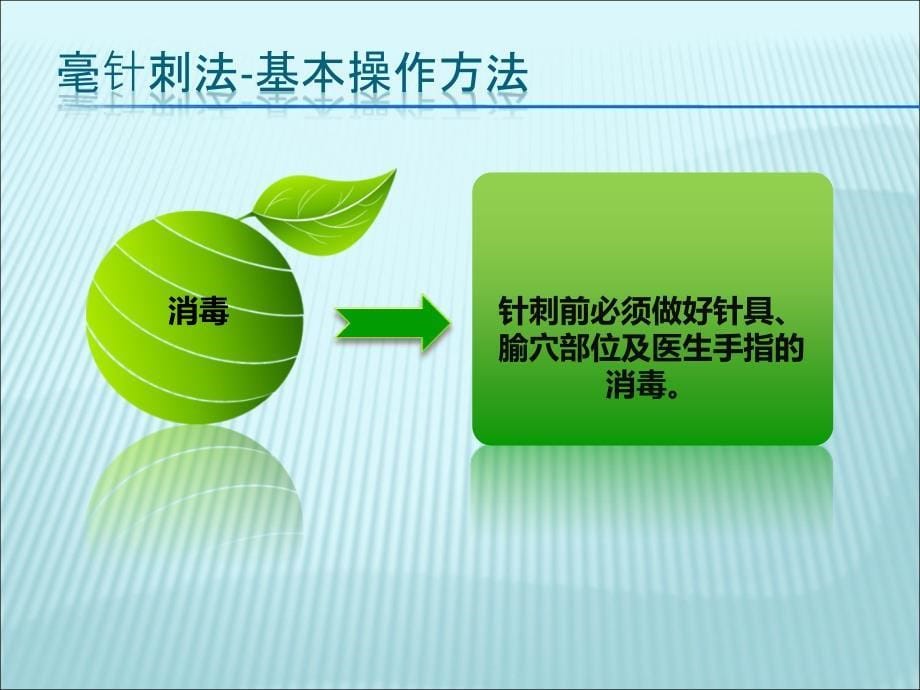 毫针刺法-基本操作方法

消毒

针刺前必须做好针具、腧穴部位及医生手指的消毒。